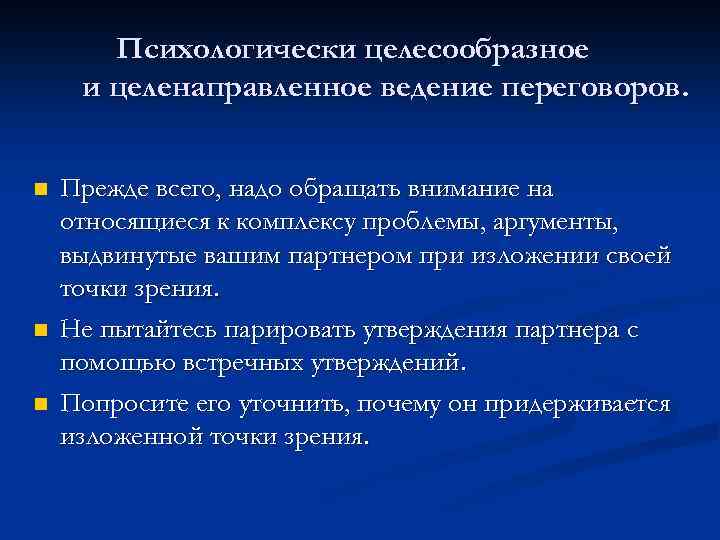 Психологически целесообразное и целенаправленное ведение переговоров.

Прежде всего, надо обращать внимание на относящиеся к комплексу проблемы, аргументы, выдвинутые вашим партнером при изложении своей точки зрения.

Не пытайтесь парировать утверждения партнера с помощью встречных утверждений.

Попросите его уточнить, почему он придерживается изложенной точки зрения.